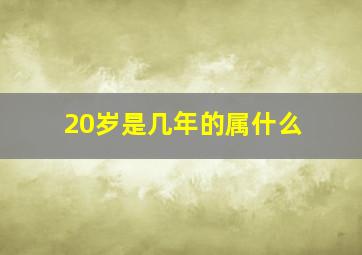 20岁是几年的属什么